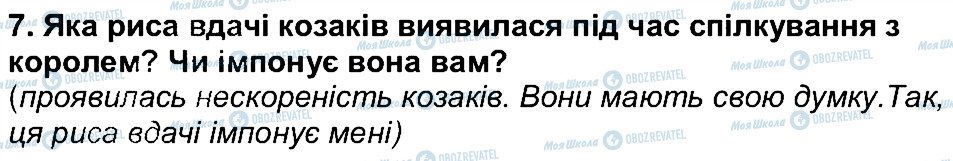 7. Яка риса вдачі козаків виявилася під час спілкування з королем? Чи імпонує вона вам?
(проявилась нескореність козаків. Вони мають свою думку.Так, ця риса вдачі імпонує мені)

Моя Школа OBOZREVATEL